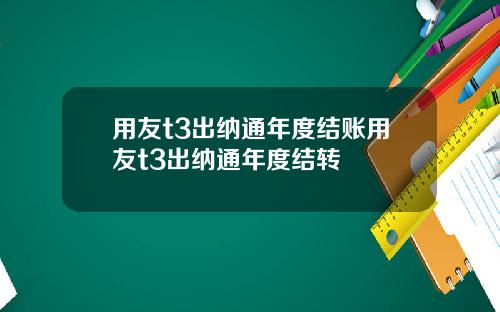 用友t3出纳通年度结账用友t3出纳通年度结转